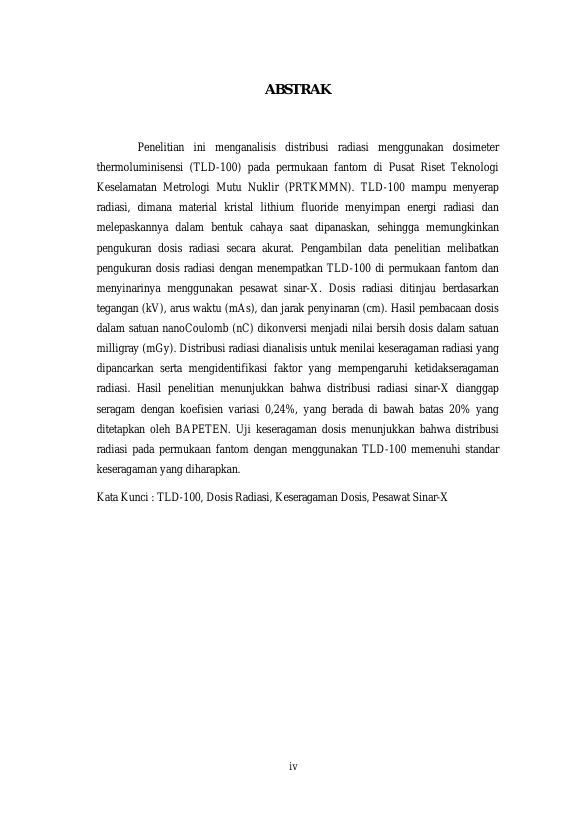 ABSTRAK

Penelitian ini menganalisis distribusi radiasi menggunakan dosimeter thermoluminisensi (TLD-100) pada permukaan fantom di Pusat Riset Teknologi Keselamatan Metrologi Mutu Nuklir (PRTKMMN). TLD-100 mampu menyerap radiasi, dimana material kristal lithium fluoride menyimpan energi radiasi dan melepaskannya dalam bentuk cahaya saat dipanaskan, sehingga memungkinkan pengukuran dosis radiasi secara akurat. Pengambilan data penelitian melibatkan pengukuran dosis radiasi dengan menempatkan TLD-100 di permukaan fantom dan menyinarinya menggunakan pesawat sinar-X. Dosis radiasi ditinjau berdasarkan tegangan (kV), arus waktu (mAs), dan jarak penyinaran (cm). Hasil pembacaan dosis dalam satuan nanoCoulomb (nC) dikonversi menjadi nilai bersih dosis dalam satuan milligray (mGy). Distribusi radiasi dianalisis untuk menilai keseragaman radiasi yang dipancarkan serta mengidentifikasi faktor yang mempengaruhi ketidakseragaman radiasi. Hasil penelitian menunjukkan bahwa distribusi radiasi sinar-X dianggap seragam dengan koefisien variasi 0,24%, yang berada di bawah batas 20% yang ditetapkan oleh BAPETEN. Uji keseragaman dosis menunjukkan bahwa distribusi radiasi pada permukaan fantom dengan menggunakan TLD-100 memenuhi standar keseragaman yang diharapkan.

Kata Kunci : TLD-100, Dosis Radiasi, Keseragaman Dosis, Pesawat Sinar-X

iv